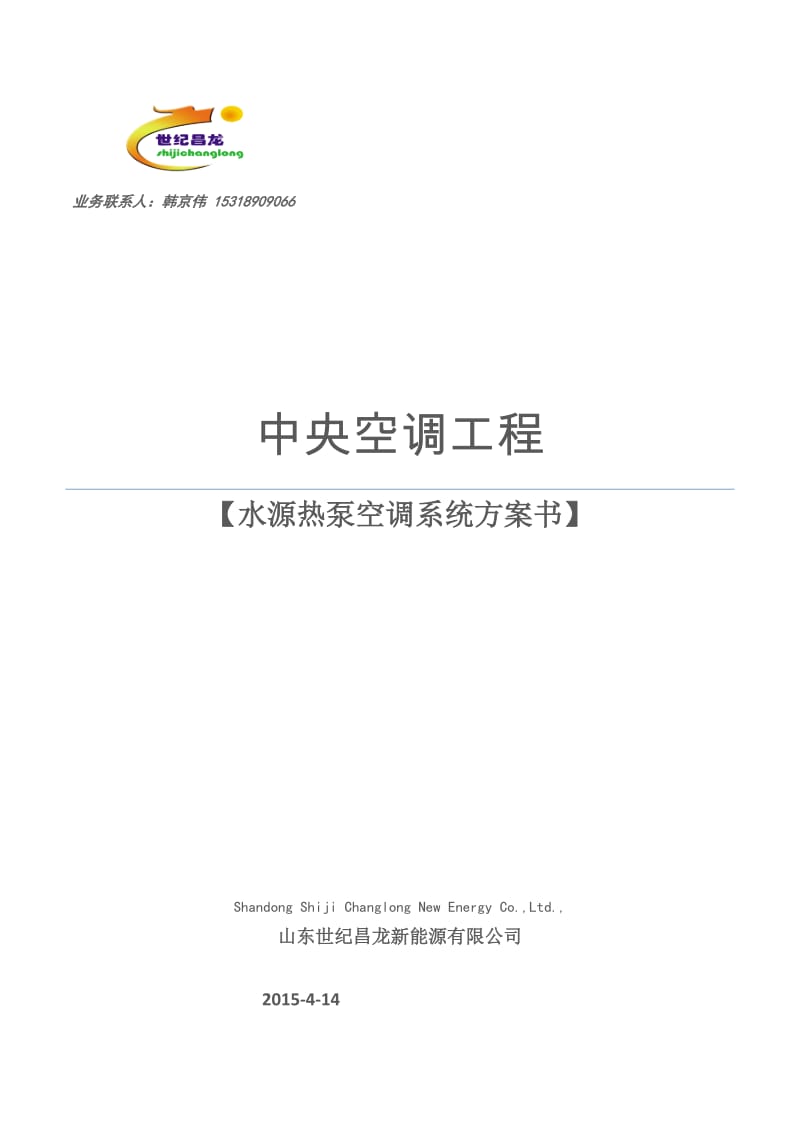 世纪昌龙
shijichanglong

业务联系人：韩京伟 15318909066

中央空调工程

【水源热泵空调系统方案书】

Shandong Shiji Changlong New Energy Co.,Ltd.,

山东世纪昌龙新能源有限公司

2015-4-14